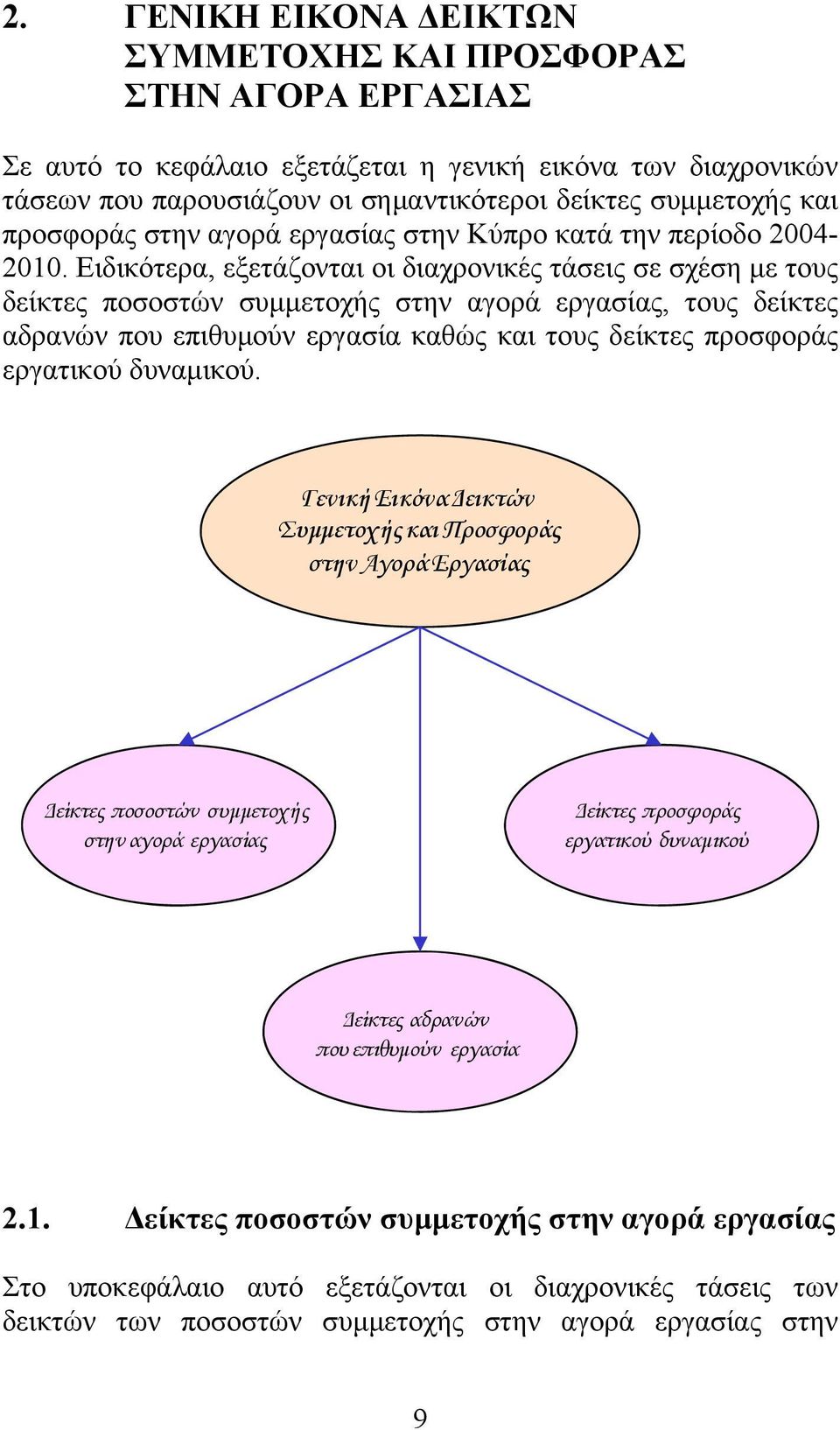 2. ΓΕΝΙΚΗ ΕΙΚΟΝΑ ΔΕΙΚΤΩΝ ΣΥΜΜΕΤΟΧΗΣ ΚΑΙ ΠΡΟΣΦΟΡΑΣ ΣΤΗΝ ΑΓΟΡΑ ΕΡΓΑΣΙΑΣ

Σε αυτό το κεφάλαιο εξετάζεται η γενική εικόνα των διαχρονικών τάσεων που παρουσιάζουν οι σημαντικότεροι δείκτες συμμετοχής και προσφοράς στην αγορά εργασίας στην Κύπρο κατά την περίοδο 2004-2010. Ειδικότερα, εξετάζονται οι διαχρονικές τάσεις σε σχέση με τους δείκτες ποσοστών συμμετοχής στην αγορά εργασίας, τους δείκτες αδρανών που επιθυμούν εργασία καθώς και τους δείκτες προσφοράς εργατικού δυναμικού.

Γενική Εικόνα Δεικτών Συμμετοχής και Προσφοράς στην Αγορά Εργασίας

Δείκτες ποσοστών συμμετοχής στην αγορά εργασίας

Δείκτες προσφοράς εργατικού δυναμικού

Δείκτες αδρανών που επιθυμούν εργασία

2.1. Δείκτες ποσοστών συμμετοχής στην αγορά εργασίας

Στο υποκεφάλαιο αυτό εξετάζονται οι διαχρονικές τάσεις των δεικτών των ποσοστών συμμετοχής στην αγορά εργασίας στην

9